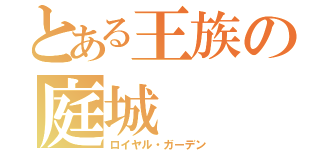 とある王族の庭城
ロイヤル・ガーデン